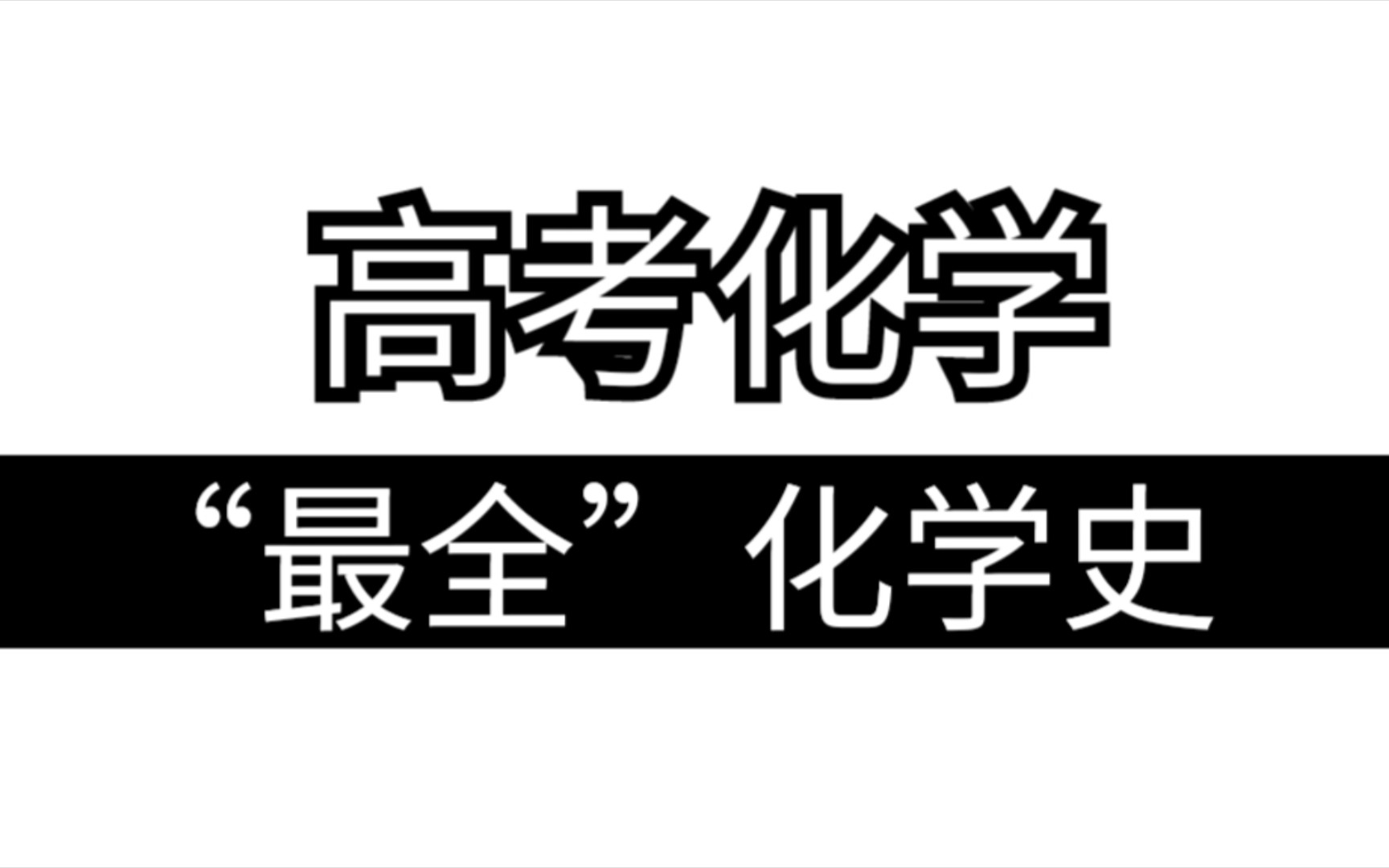 高考化学

“最全” 化学史